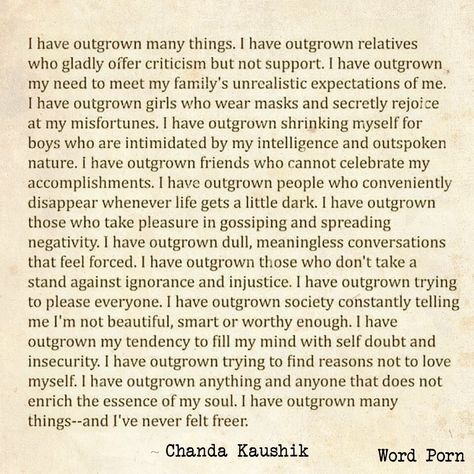 I have outgrown many things. I have outgrown relatives who gladly offer criticism but not support. I have outgrown my need to meet my family's unrealistic expectations of me. I have outgrown girls who wear masks and secretly rejoice at my misfortunes. I have outgrown shrinking myself for boys who are intimidated by my intelligence and outspoken nature. I have outgrown friends who cannot celebrate my accomplishments. I have outgrown people who conveniently disappear whenever life gets a little dark. I have outgrown those who take pleasure in gossiping and spreading negativity. I have outgrown dull, meaningless conversations that feel forced. I have outgrown those who don't take a stand against ignorance and injustice. I have outgrown trying to please everyone. I have outgrown society constantly telling me I'm not beautiful, smart or worthy enough. I have outgrown my tendency to fill my mind with self doubt and insecurity. I have outgrown trying to find reasons not to love myself. I have outgrown anything and anyone that does not enrich the essence of my soul. I have outgrown many things--and I've never felt freer.

~ Chanda Kaushik

Word Porn